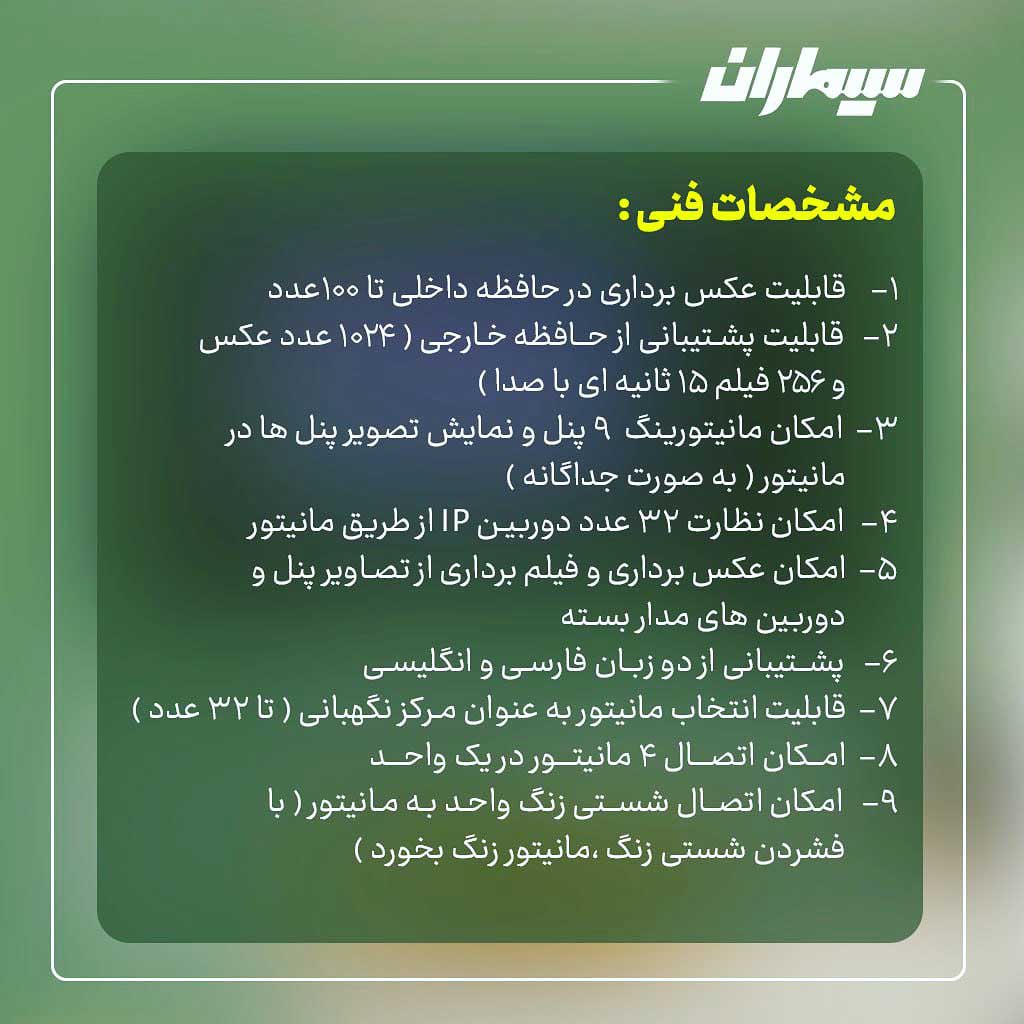 سیماران

مشخصات فنی :

۱- قابلیت عکس برداری در حافظه داخلی تا ۱۰۰عدد
۲- قابلیت پشتیبانی از حافظه خارجی ( ۱۰۲۴ عدد عکس و ۲۵۶ فیلم ۱۵ ثانیه ای با صدا )
۳- امکان مانیتورینگ ۹ پنل و نمایش تصویر پنل ها در مانیتور ( به صورت جداگانه )
۴- امکان نظارت ۳۲ عدد دوربین IP از طریق مانیتور
۵- امکان عکس برداری و فیلم برداری از تصاویر پنل و دوربین های مدار بسته
۶- پشتیبانی از دو زبان فارسی و انگلیسی
۷- قابلیت انتخاب مانیتور به عنوان مرکز نگهبانی ( تا ۳۲ عدد )
۸- امکان اتصال ۴ مانیتور در یک واحد
۹- امکان اتصال شستی زنگ واحد به مانیتور ( با فشردن شستی زنگ ،مانیتور زنگ بخورد )